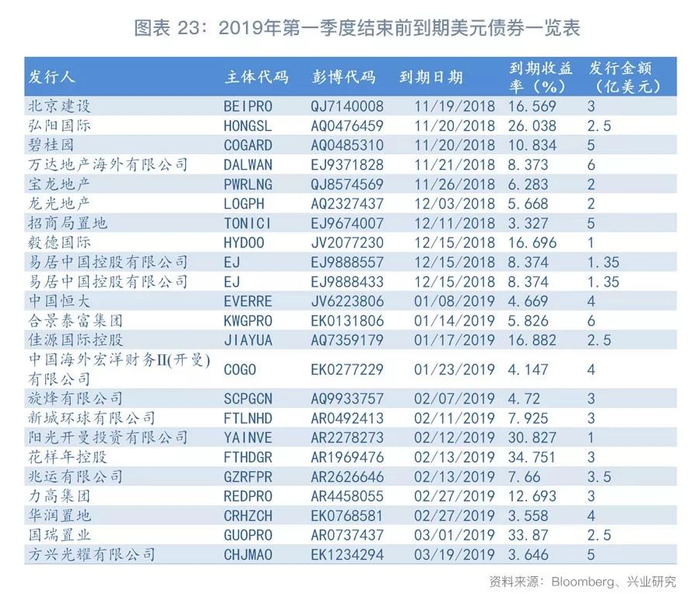 图表 23：2019年第一季度结束前到期美元债券一览表

| 发行人 | 主体代码 | 彭博代码 | 到期日期 | 到期收益率（%） | 发行金额（亿美元） |
|---|---|---|---|---|---|
| 北京建设 | BEIPRO | QJ7140008 | 11/19/2018 | 16.569 | 3 |
| 弘阳国际 | HONGSL | AQ0476459 | 11/20/2018 | 26.038 | 2.5 |
| 碧桂园 | COGARD | AQ0485310 | 11/20/2018 | 10.834 | 5 |
| 万达地产海外有限公司 | DALWAN | EJ9371828 | 11/21/2018 | 8.373 | 6 |
| 宝龙地产 | PWRLNG | QJ8574569 | 11/26/2018 | 6.283 | 2 |
| 龙光地产 | LOGPH | AQ2327437 | 12/03/2018 | 5.668 | 2 |
| 招商局置地 | TONICI | EJ9674007 | 12/11/2018 | 3.327 | 5 |
| 毅德国际 | HYDOO | JV2077230 | 12/15/2018 | 16.696 | 1 |
| 易居中国控股有限公司 | EJ | EJ9888557 | 12/15/2018 | 8.374 | 1.35 |
| 易居中国控股有限公司 | EJ | EJ9888433 | 12/15/2018 | 8.374 | 1.35 |
| 中国恒大 | EVERRE | JV6223806 | 01/08/2019 | 4.669 | 4 |
| 合景泰富集团 | KWGPRO | EK0131806 | 01/14/2019 | 5.826 | 6 |
| 佳源国际控股 | JIAYUA | AQ7359179 | 01/17/2019 | 16.882 | 2.5 |
| 中国海外宏洋财务II(开曼)有限公司 | COGO | EK0277229 | 01/23/2019 | 4.147 | 4 |
| 旋烽有限公司 | SCPGCN | AQ9933757 | 02/07/2019 | 4.72 | 3 |
| 新城环球有限公司 | FTLNHD | AR0492413 | 02/11/2019 | 7.925 | 3 |
| 阳光开曼投资有限公司 | YAINVE | AR2278273 | 02/12/2019 | 30.827 | 1 |
| 花样年控股 | FTHDGR | AR1969476 | 02/13/2019 | 34.751 | 3 |
| 兆运有限公司 | GZRFPR | AR2626646 | 02/13/2019 | 7.66 | 3.5 |
| 力高集团 | REDPRO | AR4458055 | 02/27/2019 | 12.693 | 3 |
| 华润置地 | CRHZCH | EK0768581 | 02/27/2019 | 3.558 | 4 |
| 国瑞置业 | GUOPRO | AR0737437 | 03/01/2019 | 33.87 | 2.5 |
| 方兴光耀有限公司 | CHJMAO | EK1234294 | 03/19/2019 | 3.646 | 5 |

资料来源：Bloomberg、兴业研究